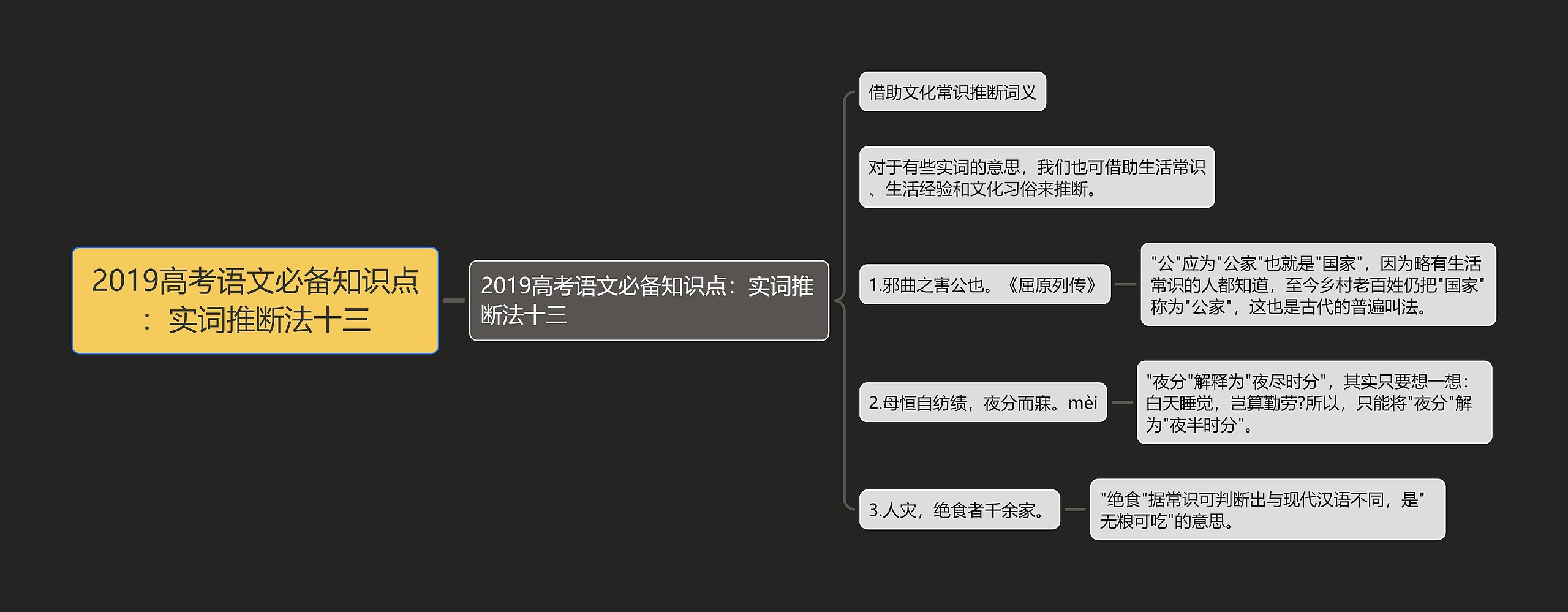 2019高考语文必备知识点：实词推断法十三

2019高考语文必备知识点：实词推断法十三

借助文化常识推断词义

对于有些实词的意思，我们也可借助生活常识、生活经验和文化习俗来推断。

1.邪曲之害公也。《屈原列传》

"公"应为"公家"也就是"国家"，因为略有生活常识的人都知道，至今乡村老百姓仍把"国家"称为"公家"，这也是古代的普遍叫法。

2.母恒自纺绩，夜分而寐。mèi

"夜分"解释为"夜尽时分"，其实只要想一想：白天睡觉，岂算勤劳?所以，只能将"夜分"解为"夜半时分"。

3.人灾，绝食者千余家。

"绝食"据常识可判断出与现代汉语不同，是"无粮可吃"的意思。